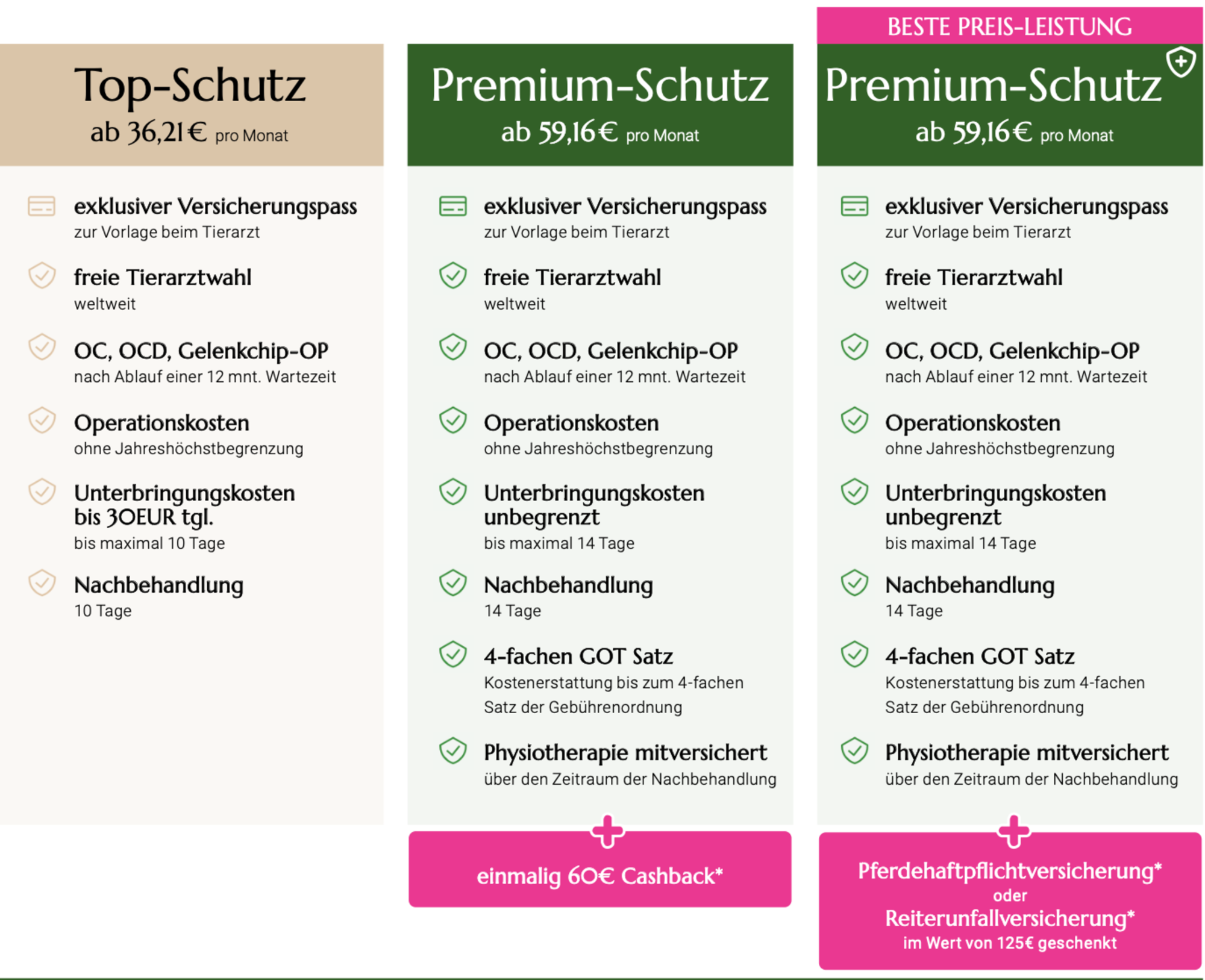 Top-Schutz
ab 36,21€ pro Monat

exklusiver Versicherungspass
zur Vorlage beim Tierarzt

freie Tierarztwahl
weltweit

OC, OCD, Gelenkchip-OP
nach Ablauf einer 12 mnt. Wartezeit

Operationskosten
ohne Jahreshöchstbegrenzung

Unterbringungskosten bis 30EUR tgl.
bis maximal 10 Tage

Nachbehandlung
10 Tage

Premium-Schutz
ab 59,16€ pro Monat

exklusiver Versicherungspass
zur Vorlage beim Tierarzt

freie Tierarztwahl
weltweit

OC, OCD, Gelenkchip-OP
nach Ablauf einer 12 mnt. Wartezeit

Operationskosten
ohne Jahreshöchstbegrenzung

Unterbringungskosten unbegrenzt
bis maximal 14 Tage

Nachbehandlung
14 Tage

4-fachen GOT Satz
Kostenerstattung bis zum 4-fachen Satz der Gebührenordnung

Physiotherapie mitversichert
über den Zeitraum der Nachbehandlung

einmalig 60€ Cashback*

BESTE PREIS-LEISTUNG

Premium-Schutz
ab 59,16€ pro Monat

exklusiver Versicherungspass
zur Vorlage beim Tierarzt

freie Tierarztwahl
weltweit

OC, OCD, Gelenkchip-OP
nach Ablauf einer 12 mnt. Wartezeit

Operationskosten
ohne Jahreshöchstbegrenzung

Unterbringungskosten unbegrenzt
bis maximal 14 Tage

Nachbehandlung
14 Tage

4-fachen GOT Satz
Kostenerstattung bis zum 4-fachen Satz der Gebührenordnung

Physiotherapie mitversichert
über den Zeitraum der Nachbehandlung

Pferdehaftpflichtversicherung*
oder
Reiterunfallversicherung*
im Wert von 125€ geschenkt